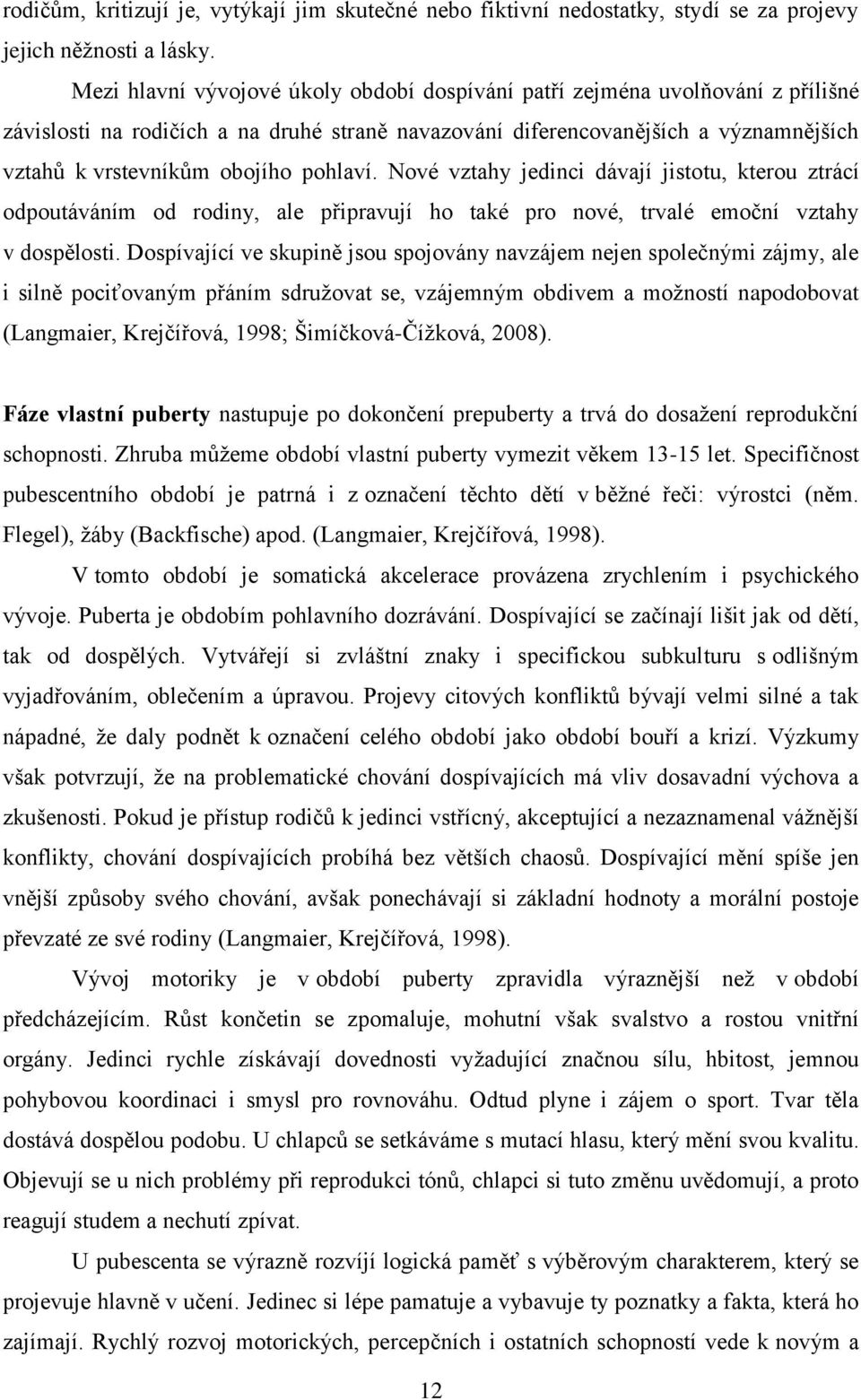 rodičům, kritizují je, vytýkají jim skutečné nebo fiktivní nedostatky, stydí se za projevy jejich něžnosti a lásky.

Mezi hlavní vývojové úkoly období dospívání patří zejména uvolňování z přílišné závislosti na rodičích a na druhé straně navazování diferencovanějších a významnějších vztahů k vrstevníkům obojího pohlaví. Nové vztahy jedinci dávají jistotu, kterou ztrácí odpoutáváním od rodiny, ale připravují ho také pro nové, trvalé emoční vztahy v dospělosti. Dospívající ve skupině jsou spojovány navzájem nejen společnými zájmy, ale i silně pociťovaným přáním sdružovat se, vzájemným obdivem a možností napodobovat (Langmaier, Krejčířová, 1998; Šimíčková-Čížková, 2008).

Fáze vlastní puberty nastupuje po dokončení prepuberty a trvá do dosažení reprodukční schopnosti. Zhruba můžeme období vlastní puberty vymezit věkem 13-15 let. Specifičnost pubescentního období je patrná i z označení těchto dětí v běžné řeči: výrostci (něm. Flegel), žáby (Backfische) apod. (Langmaier, Krejčířová, 1998).

V tomto období je somatická akcelerace provázena zrychlením i psychického vývoje. Puberta je obdobím pohlavního dozrávání. Dospívající se začínají lišit jak od dětí, tak od dospělých. Vytvářejí si zvláštní znaky i specifickou subkulturu s odlišným vyjadřováním, oblečením a úpravou. Projevy citových konfliktů bývají velmi silné a tak nápadné, že daly podnět k označení celého období jako období bouří a krizí. Výzkumy však potvrzují, že na problematické chování dospívajících má vliv dosavadní výchova a zkušenosti. Pokud je přístup rodičů k jedinci vstřícný, akceptující a nezaznamenal vážnější konflikty, chování dospívajících probíhá bez větších chaosů. Dospívající mění spíše jen vnější způsoby svého chování, avšak ponechávají si základní hodnoty a morální postoje převzaté ze své rodiny (Langmaier, Krejčířová, 1998).

Vývoj motoriky je v období puberty zpravidla výraznější než v období předcházejícím. Růst končetin se zpomaluje, mohutní však svalstvo a rostou vnitřní orgány. Jedinci rychle získávají dovednosti vyžadující značnou sílu, hbitost, jemnou pohybovou koordinaci i smysl pro rovnováhu. Odtud plyne i zájem o sport. Tvar těla dostává dospělou podobu. U chlapců se setkáváme s mutací hlasu, který mění svou kvalitu. Objevují se u nich problémy při reprodukci tónů, chlapci si tuto změnu uvědomují, a proto reagují studem a nechutí zpívat.

U pubescenta se výrazně rozvíjí logická paměť s výběrovým charakterem, který se projevuje hlavně v učení. Jedinec si lépe pamatuje a vybavuje ty poznatky a fakta, která ho zajímají. Rychlý rozvoj motorických, percepčních i ostatních schopností vede k novým a

12